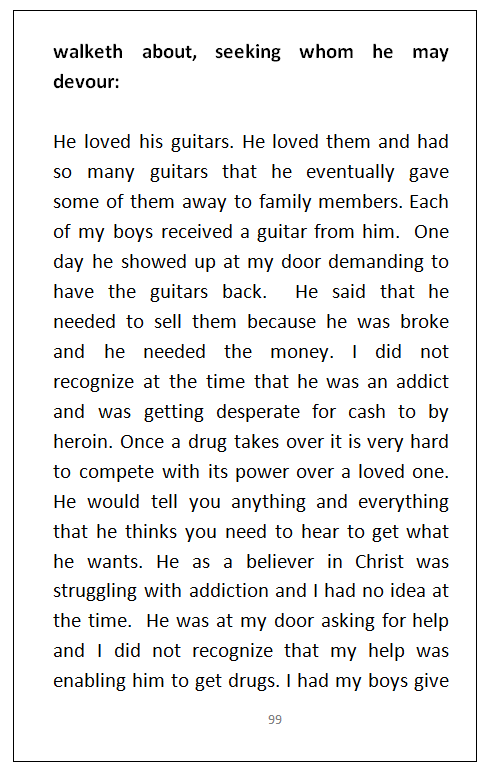 walketh about, seeking whom he may devour:

He loved his guitars. He loved them and had so many guitars that he eventually gave some of them away to family members. Each of my boys received a guitar from him. One day he showed up at my door demanding to have the guitars back. He said that he needed to sell them because he was broke and he needed the money. I did not recognize at the time that he was an addict and was getting desperate for cash to by heroin. Once a drug takes over it is very hard to compete with its power over a loved one. He would tell you anything and everything that he thinks you need to hear to get what he wants. He as a believer in Christ was struggling with addiction and I had no idea at the time. He was at my door asking for help and I did not recognize that my help was enabling him to get drugs. I had my boys give

99